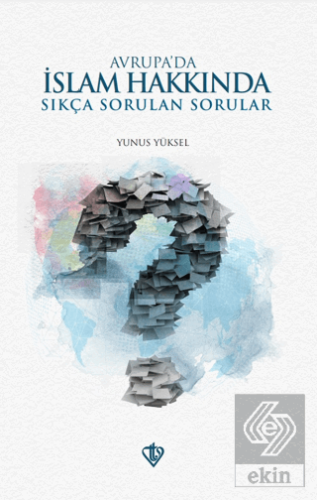 AVRUPA'DA
İSLAM HAKKINDA
SIKÇA SORULAN SORULAR

YUNUS YÜKSEL

ekin